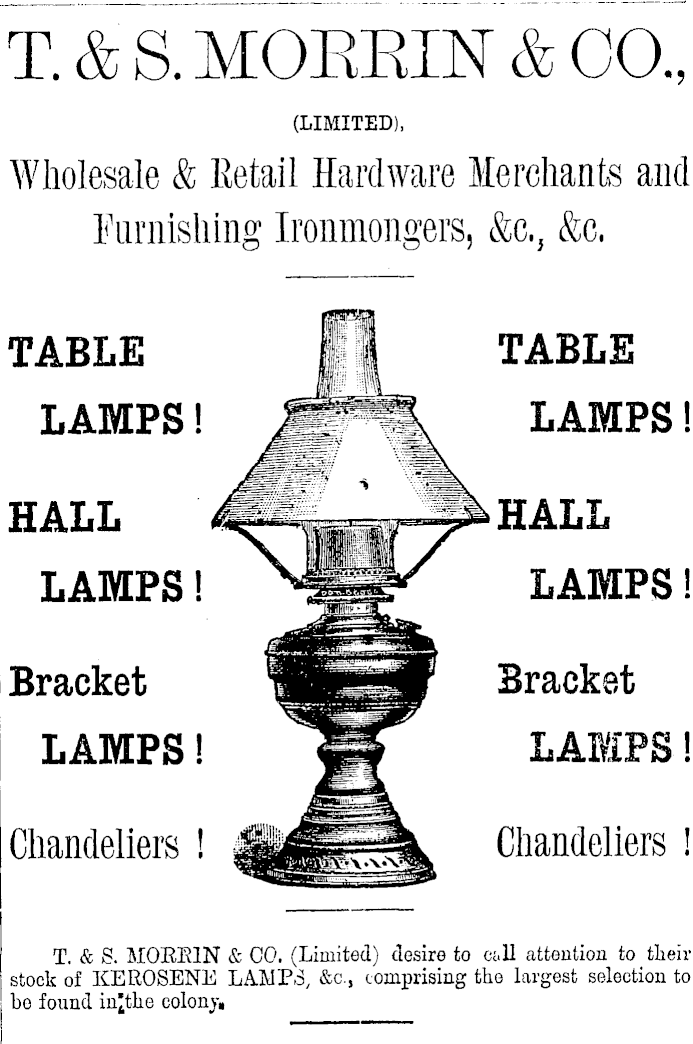 T. & S. MORRIN & CO.,

(LIMITED),

Wholesale & Retail Hardware Merchants and Furnishing Ironmongers, &c., &c.

TABLE

LAMPS!

HALL

LAMPS!

Bracket

LAMPS!

Chandeliers !

TABLE

LAMPS!

HALL

LAMPS!

Bracket

LAMPS!

Chandeliers !

T. & S. MORRIN & CO. (Limited) desire to call attention to their stock of KEROSENE LAMPS, &c., comprising the largest selection to be found in the colony.